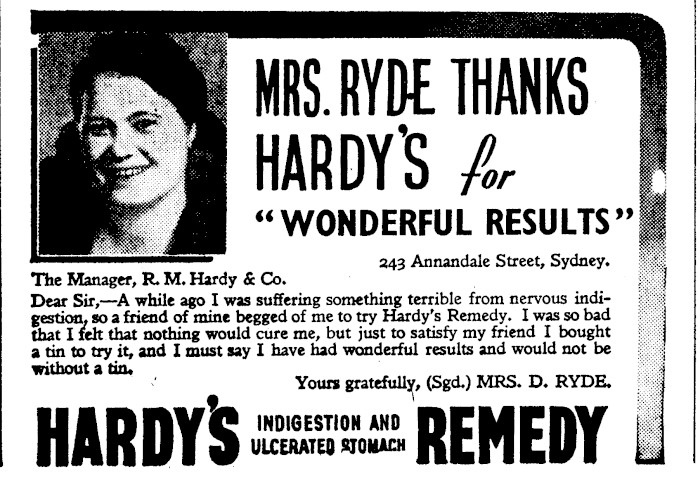 MRS. RYDE THANKS HARDY'S for "WONDERFUL RESULTS"

243 Annandale Street, Sydney.

The Manager, R. M. Hardy & Co.

Dear Sir,—A while ago I was suffering something terrible from nervous indigestion, so a friend of mine begged of me to try Hardy's Remedy. I was so bad that I felt that nothing would cure me, but just to satisfy my friend I bought a tin to try it, and I must say I have had wonderful results and would not be without a tin.

Yours gratefully, (Sgd.) MRS. D. RYDE.

HARDY'S INDIGESTION AND ULCERATED STOMACH REMEDY